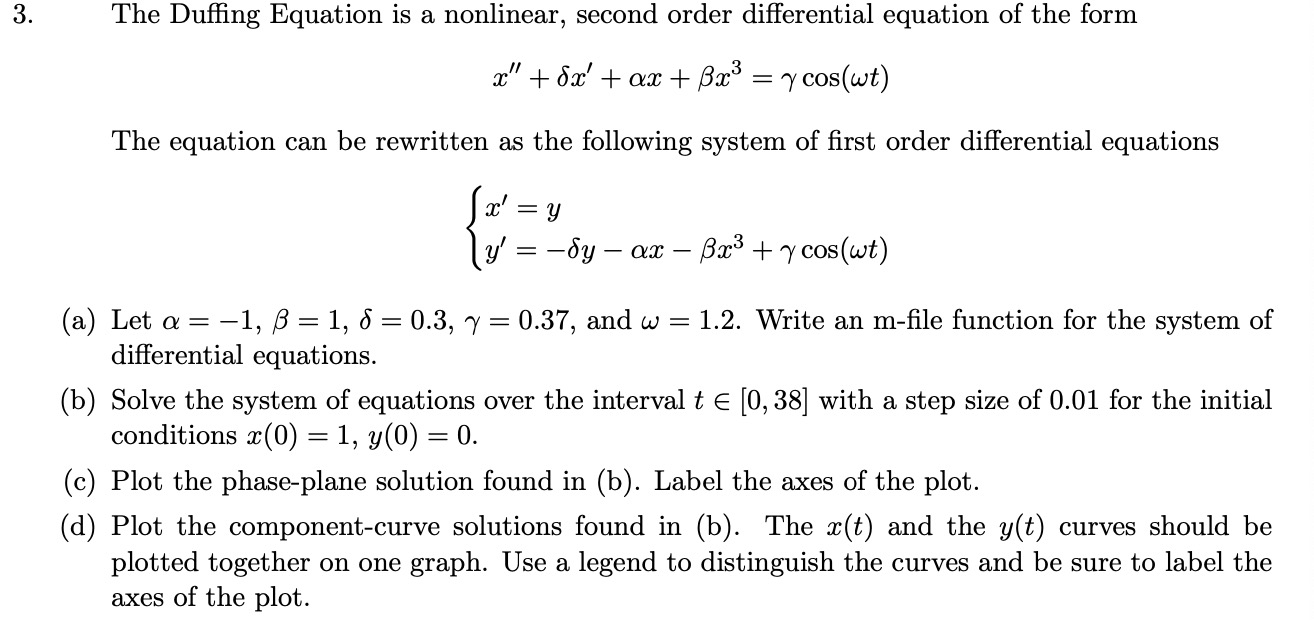 3. The Duffing Equation is a nonlinear, second order differential equation of the form

$x'' + \delta x' + \alpha x + \beta x^3 = \gamma \cos(\omega t)$

The equation can be rewritten as the following system of first order differential equations

$\begin{cases} x' = y \\ y' = -\delta y - \alpha x - \beta x^3 + \gamma \cos(\omega t) \end{cases}$

(a) Let $\alpha = -1$, $\beta = 1$, $\delta = 0.3$, $\gamma = 0.37$, and $\omega = 1.2$. Write an m-file function for the system of differential equations.

(b) Solve the system of equations over the interval $t \in [0, 38]$ with a step size of 0.01 for the initial conditions $x(0) = 1$, $y(0) = 0$.

(c) Plot the phase-plane solution found in (b). Label the axes of the plot.

(d) Plot the component-curve solutions found in (b). The $x(t)$ and the $y(t)$ curves should be plotted together on one graph. Use a legend to distinguish the curves and be sure to label the axes of the plot.